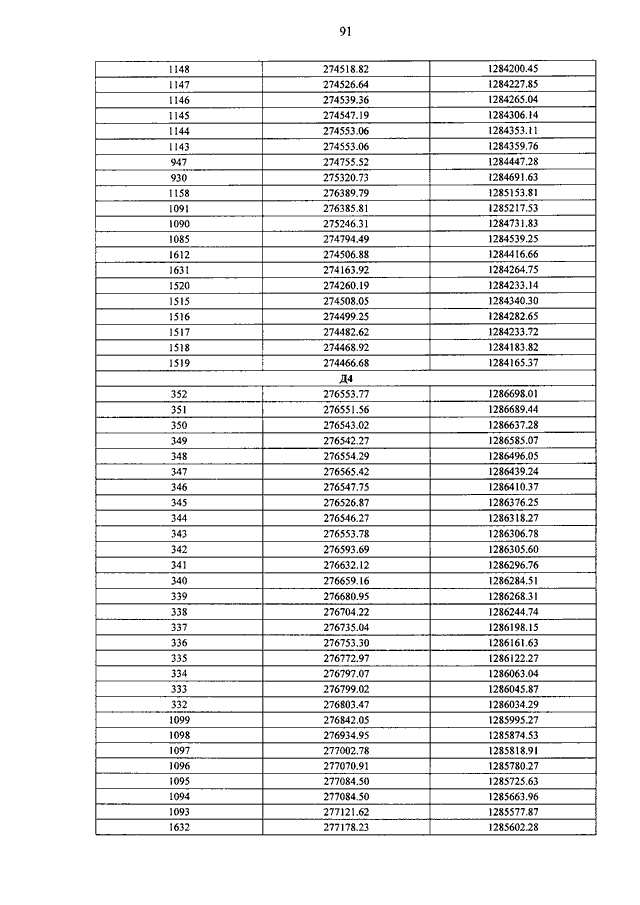 91

| | | |
|---|---|---|
| 1148 | 274518.82 | 1284200.45 |
| 1147 | 274526.64 | 1284227.85 |
| 1146 | 274539.36 | 1284265.04 |
| 1145 | 274547.19 | 1284306.14 |
| 1144 | 274553.06 | 1284353.11 |
| 1143 | 274553.06 | 1284359.76 |
| 947 | 274755.52 | 1284447.28 |
| 930 | 275320.73 | 1284691.63 |
| 1158 | 276389.79 | 1285153.81 |
| 1091 | 276385.81 | 1285217.53 |
| 1090 | 275246.31 | 1284731.83 |
| 1085 | 274794.49 | 1284539.25 |
| 1612 | 274506.88 | 1284416.66 |
| 1631 | 274163.92 | 1284264.75 |
| 1520 | 274260.19 | 1284233.14 |
| 1515 | 274508.05 | 1284340.30 |
| 1516 | 274499.25 | 1284282.65 |
| 1517 | 274482.62 | 1284233.72 |
| 1518 | 274468.92 | 1284183.82 |
| 1519 | 274466.68 | 1284165.37 |
| Д4 | | |
| 352 | 276553.77 | 1286698.01 |
| 351 | 276551.56 | 1286689.44 |
| 350 | 276543.02 | 1286637.28 |
| 349 | 276542.27 | 1286585.07 |
| 348 | 276554.29 | 1286496.05 |
| 347 | 276565.42 | 1286439.24 |
| 346 | 276547.75 | 1286410.37 |
| 345 | 276526.87 | 1286376.25 |
| 344 | 276546.27 | 1286318.27 |
| 343 | 276553.78 | 1286306.78 |
| 342 | 276593.69 | 1286305.60 |
| 341 | 276632.12 | 1286296.76 |
| 340 | 276659.16 | 1286284.51 |
| 339 | 276680.95 | 1286268.31 |
| 338 | 276704.22 | 1286244.74 |
| 337 | 276735.04 | 1286198.15 |
| 336 | 276753.30 | 1286161.63 |
| 335 | 276772.97 | 1286122.27 |
| 334 | 276797.07 | 1286063.04 |
| 333 | 276799.02 | 1286045.87 |
| 332 | 276803.47 | 1286034.29 |
| 1099 | 276842.05 | 1285995.27 |
| 1098 | 276934.95 | 1285874.53 |
| 1097 | 277002.78 | 1285818.91 |
| 1096 | 277070.91 | 1285780.27 |
| 1095 | 277084.50 | 1285725.63 |
| 1094 | 277084.50 | 1285663.96 |
| 1093 | 277121.62 | 1285577.87 |
| 1632 | 277178.23 | 1285602.28 |